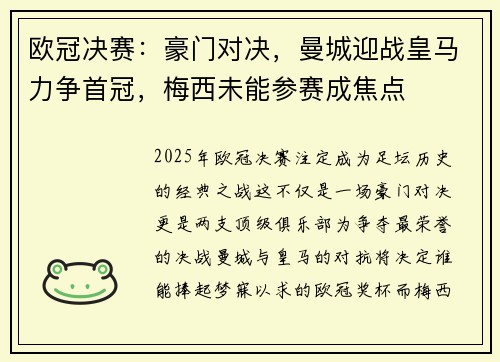 欧冠决赛：豪门对决，曼城迎战皇马力争首冠，梅西未能参赛成焦点

2025年欧冠决赛注定成为足坛历史的经典之战这不仅是一场豪门对决更是两支顶级俱乐部为争夺最荣誉的决战曼城与皇马的对抗将决定谁能捧起梦寐以求的欧冠奖杯而梅西